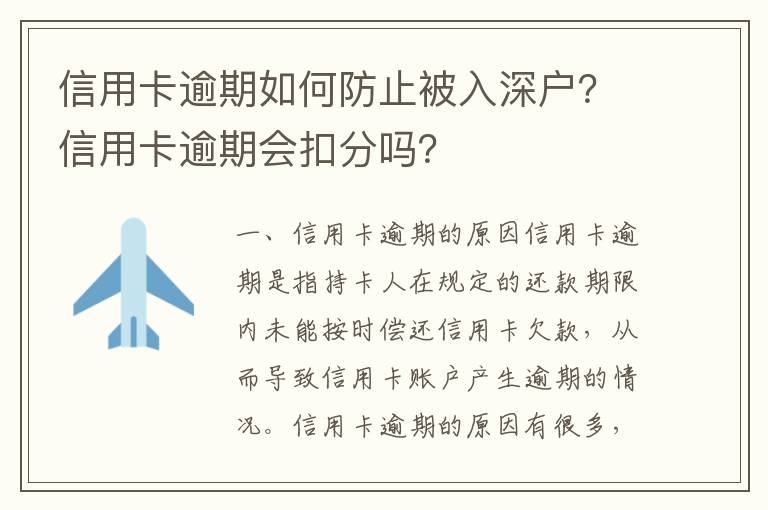 信用卡逾期如何防止被入深户？信用卡逾期会扣分吗？

一、信用卡逾期的原因信用卡逾期是指持卡人在规定的还款期限内未能按时偿还信用卡欠款，从而导致信用卡账户产生逾期的情况。信用卡逾期的原因有很多，